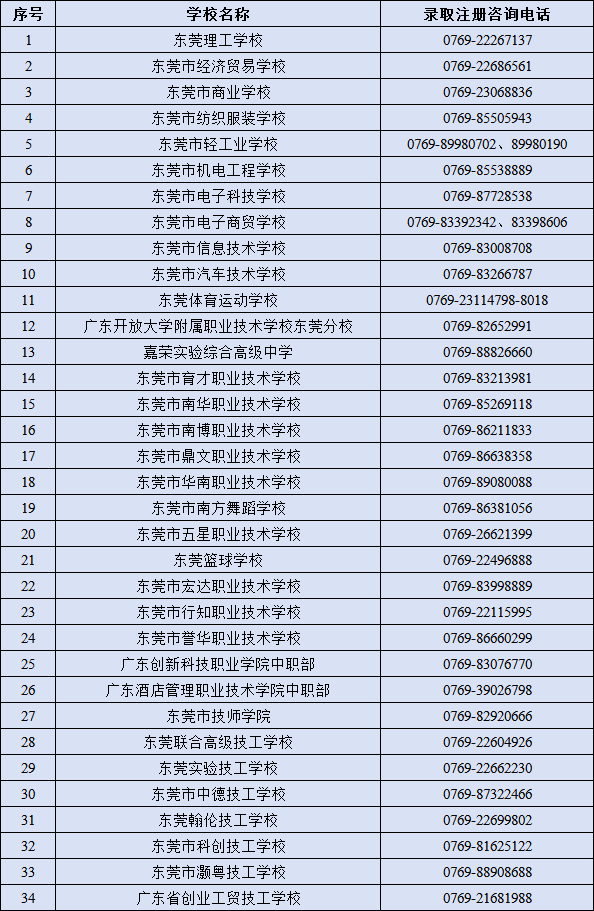 | 序号 | 学校名称 | 录取注册咨询电话 |
|---|---|---|
| 1 | 东莞理工学校 | 0769-22267137 |
| 2 | 东莞市经济贸易学校 | 0769-22686561 |
| 3 | 东莞市商业学校 | 0769-23068836 |
| 4 | 东莞市纺织服装学校 | 0769-85505943 |
| 5 | 东莞市轻工业学校 | 0769-89980702、89980190 |
| 6 | 东莞市机电工程学校 | 0769-85538889 |
| 7 | 东莞市电子科技学校 | 0769-87728538 |
| 8 | 东莞市电子商贸学校 | 0769-83392342、83398606 |
| 9 | 东莞市信息技术学校 | 0769-83008708 |
| 10 | 东莞市汽车技术学校 | 0769-83266787 |
| 11 | 东莞体育运动学校 | 0769-23114798-8018 |
| 12 | 广东开放大学附属职业技术学校东莞分校 | 0769-82652991 |
| 13 | 嘉荣实验综合高级中学 | 0769-88826660 |
| 14 | 东莞市育才职业技术学校 | 0769-83213981 |
| 15 | 东莞市南华职业技术学校 | 0769-85269118 |
| 16 | 东莞市南博职业技术学校 | 0769-86211833 |
| 17 | 东莞市鼎文职业技术学校 | 0769-86638358 |
| 18 | 东莞市华南职业技术学校 | 0769-89080088 |
| 19 | 东莞市南方舞蹈学校 | 0769-86381056 |
| 20 | 东莞市五星职业技术学校 | 0769-26621399 |
| 21 | 东莞篮球学校 | 0769-22496888 |
| 22 | 东莞市宏达职业技术学校 | 0769-83998889 |
| 23 | 东莞市行知职业技术学校 | 0769-22115995 |
| 24 | 东莞市誉华职业技术学校 | 0769-86660299 |
| 25 | 广东创新科技职业学院中职部 | 0769-83076770 |
| 26 | 广东酒店管理职业技术学院中职部 | 0769-39026798 |
| 27 | 东莞市技师学院 | 0769-82920666 |
| 28 | 东莞联合高级技工学校 | 0769-22604926 |
| 29 | 东莞实验技工学校 | 0769-22662230 |
| 30 | 东莞市中德技工学校 | 0769-87322466 |
| 31 | 东莞翰伦技工学校 | 0769-22699802 |
| 32 | 东莞市科创技工学校 | 0769-81625122 |
| 33 | 东莞市灏粤技工学校 | 0769-88908688 |
| 34 | 广东省创业工贸技工学校 | 0769-21681988 |